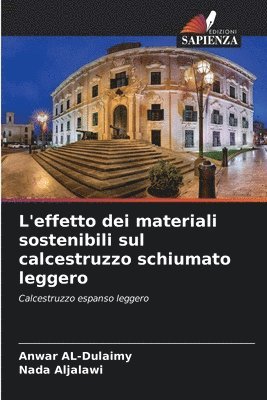 EDIZIONI
SAPIENZA

L'effetto dei materiali sostenibili sul calcestruzzo schiumato leggero

Calcestruzzo espanso leggero

Anwar AL-Dulaimy
Nada Aljalawi